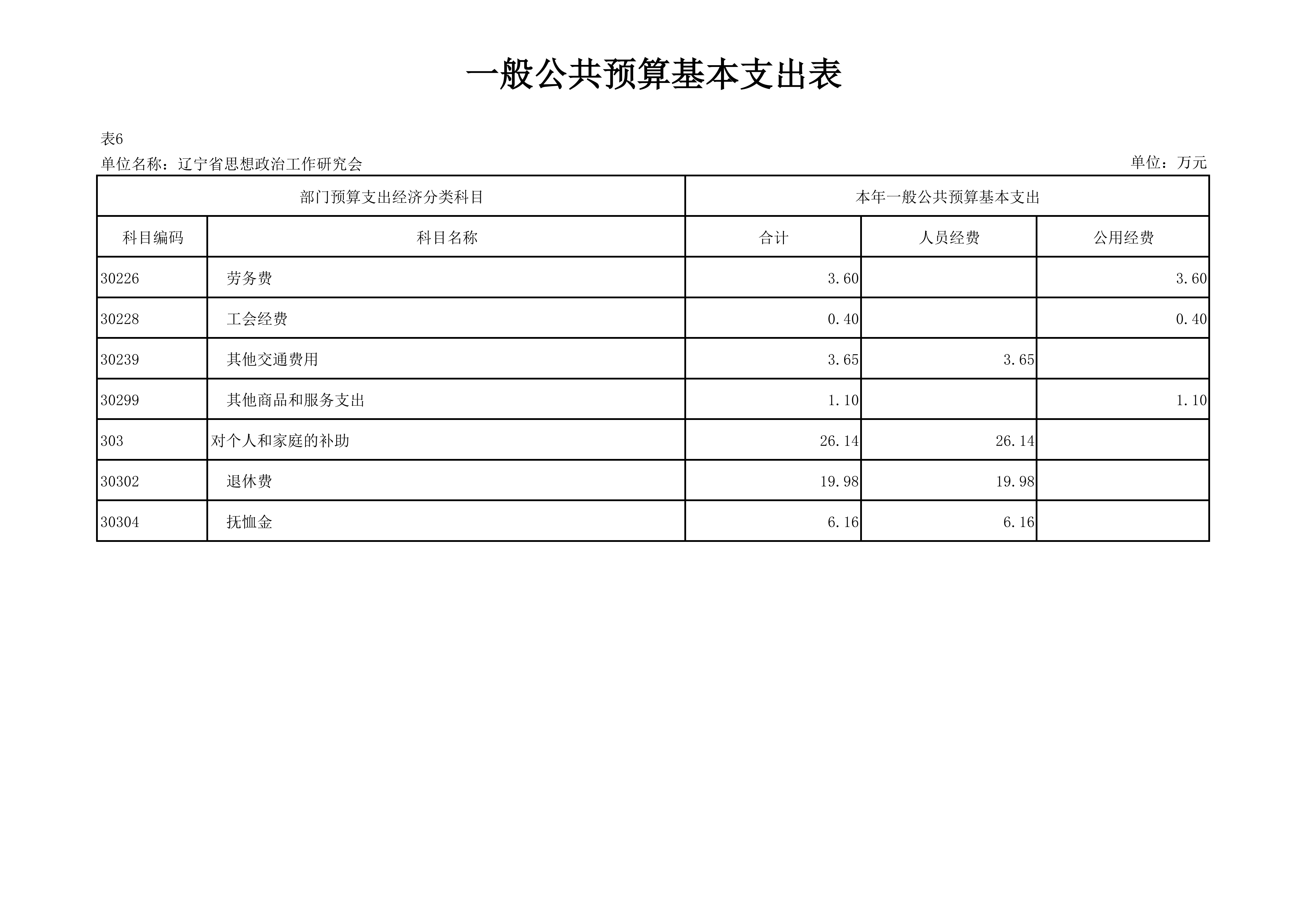 一般公共预算基本支出表

表6

单位名称：辽宁省思想政治工作研究会 单位：万元

| 部门预算支出经济分类科目 | | 本年一般公共预算基本支出 | | |
|---|---|---|---|---|
| 科目编码 | 科目名称 | 合计 | 人员经费 | 公用经费 |
| 30226 | 劳务费 | 3.60 | | 3.60 |
| 30228 | 工会经费 | 0.40 | | 0.40 |
| 30239 | 其他交通费用 | 3.65 | 3.65 | |
| 30299 | 其他商品和服务支出 | 1.10 | | 1.10 |
| 303 | 对个人和家庭的补助 | 26.14 | 26.14 | |
| 30302 | 退休费 | 19.98 | 19.98 | |
| 30304 | 抚恤金 | 6.16 | 6.16 | |